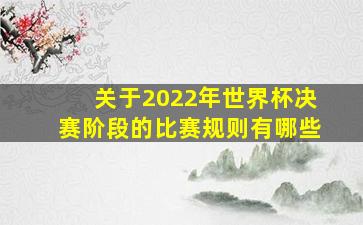 关于2022年世界杯决赛阶段的比赛规则有哪些